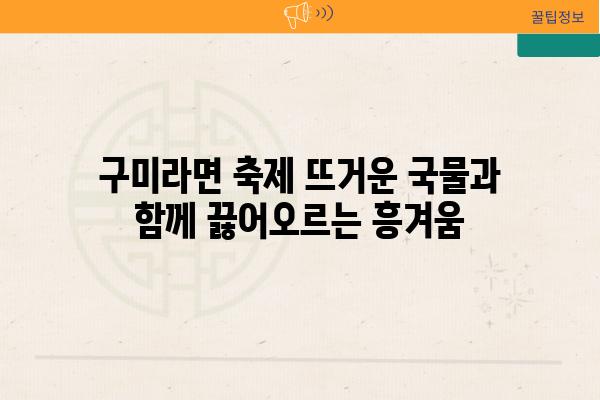 꿀팁정보

구미라면 축제 뜨거운 국물과 함께 끓어오르는 흥겨움